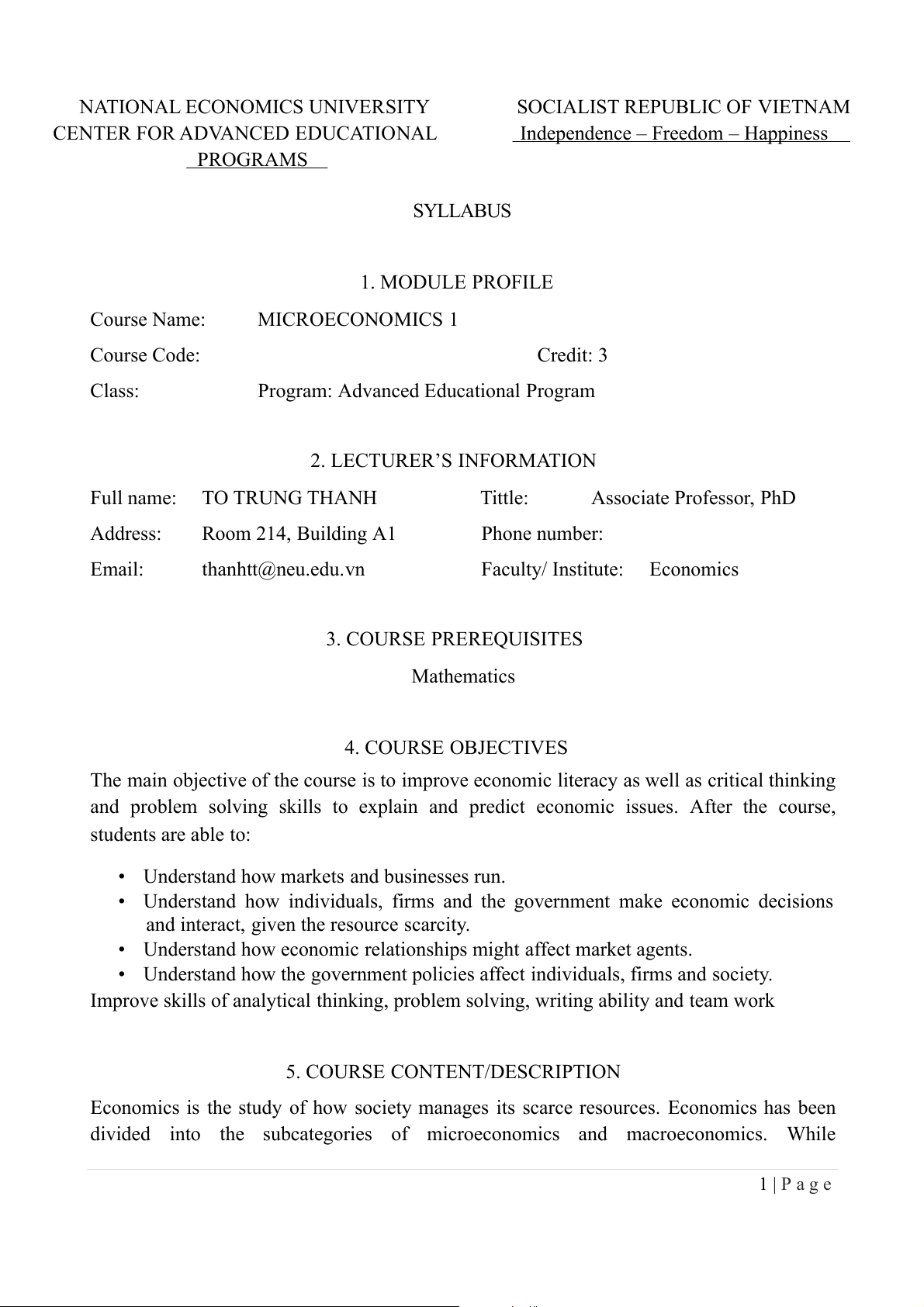 NATIONAL ECONOMICS UNIVERSITY
CENTER FOR ADVANCED EDUCATIONAL PROGRAMS

SOCIALIST REPUBLIC OF VIETNAM
Independence – Freedom – Happiness

SYLLABUS

1. MODULE PROFILE

Course Name: MICROECONOMICS 1

Course Code: Credit: 3

Class: Program: Advanced Educational Program

2. LECTURER'S INFORMATION

Full name: TO TRUNG THANH Tittle: Associate Professor, PhD

Address: Room 214, Building A1 Phone number:

Email: thanhtt@neu.edu.vn Faculty/ Institute: Economics

3. COURSE PREREQUISITES

Mathematics

4. COURSE OBJECTIVES

The main objective of the course is to improve economic literacy as well as critical thinking and problem solving skills to explain and predict economic issues. After the course, students are able to:

• Understand how markets and businesses run.
• Understand how individuals, firms and the government make economic decisions and interact, given the resource scarcity.
• Understand how economic relationships might affect market agents.
• Understand how the government policies affect individuals, firms and society.

Improve skills of analytical thinking, problem solving, writing ability and team work

5. COURSE CONTENT/DESCRIPTION

Economics is the study of how society manages its scarce resources. Economics has been divided into the subcategories of microeconomics and macroeconomics. While

1 | P a g e